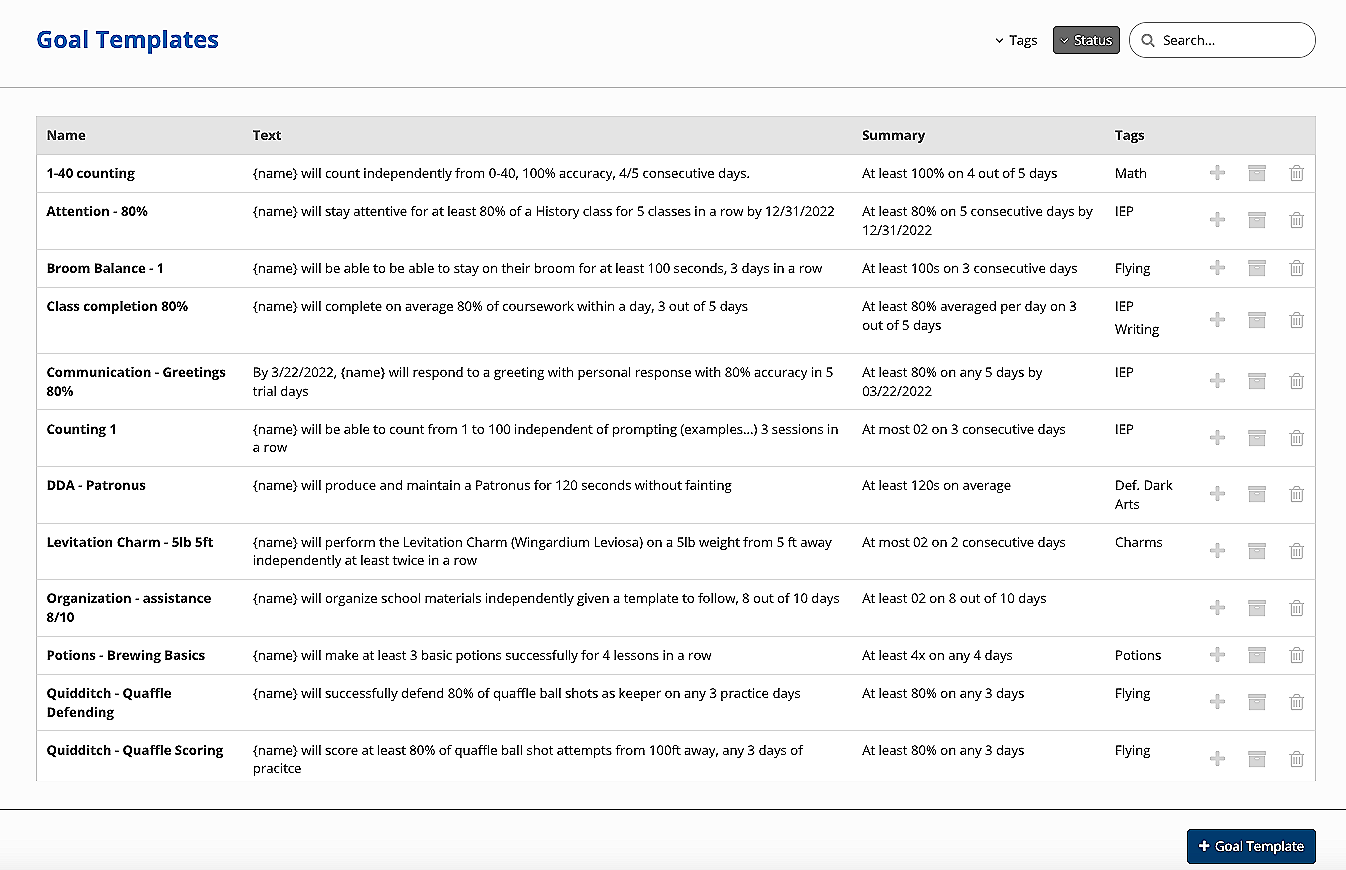 Goal Templates

Tags Status Search...

| Name | Text | Summary | Tags |
|---|---|---|---|
| 1-40 counting | {name} will count independently from 0-40, 100% accuracy, 4/5 consecutive days. | At least 100% on 4 out of 5 days | Math |
| Attention - 80% | {name} will stay attentive for at least 80% of a History class for 5 classes in a row by 12/31/2022 | At least 80% on 5 consecutive days by 12/31/2022 | IEP |
| Broom Balance - 1 | {name} will be able to be able to stay on their broom for at least 100 seconds, 3 days in a row | At least 100s on 3 consecutive days | Flying |
| Class completion 80% | {name} will complete on average 80% of coursework within a day, 3 out of 5 days | At least 80% averaged per day on 3 out of 5 days | IEP Writing |
| Communication - Greetings 80% | By 3/22/2022, {name} will respond to a greeting with personal response with 80% accuracy in 5 trial days | At least 80% on any 5 days by 03/22/2022 | IEP |
| Counting 1 | {name} will be able to count from 1 to 100 independent of prompting (examples...) 3 sessions in a row | At most 02 on 3 consecutive days | IEP |
| DDA - Patronus | {name} will produce and maintain a Patronus for 120 seconds without fainting | At least 120s on average | Def. Dark Arts |
| Levitation Charm - 5lb 5ft | {name} will perform the Levitation Charm (Wingardium Leviosa) on a 5lb weight from 5 ft away independently at least twice in a row | At most 02 on 2 consecutive days | Charms |
| Organization - assistance 8/10 | {name} will organize school materials independently given a template to follow, 8 out of 10 days | At least 02 on 8 out of 10 days | |
| Potions - Brewing Basics | {name} will make at least 3 basic potions successfully for 4 lessons in a row | At least 4x on any 4 days | Potions |
| Quidditch - Quaffle Defending | {name} will successfully defend 80% of quaffle ball shots as keeper on any 3 practice days | At least 80% on any 3 days | Flying |
| Quidditch - Quaffle Scoring | {name} will score at least 80% of quaffle ball shot attempts from 100ft away, any 3 days of pracitce | At least 80% on any 3 days | Flying |

+ Goal Template